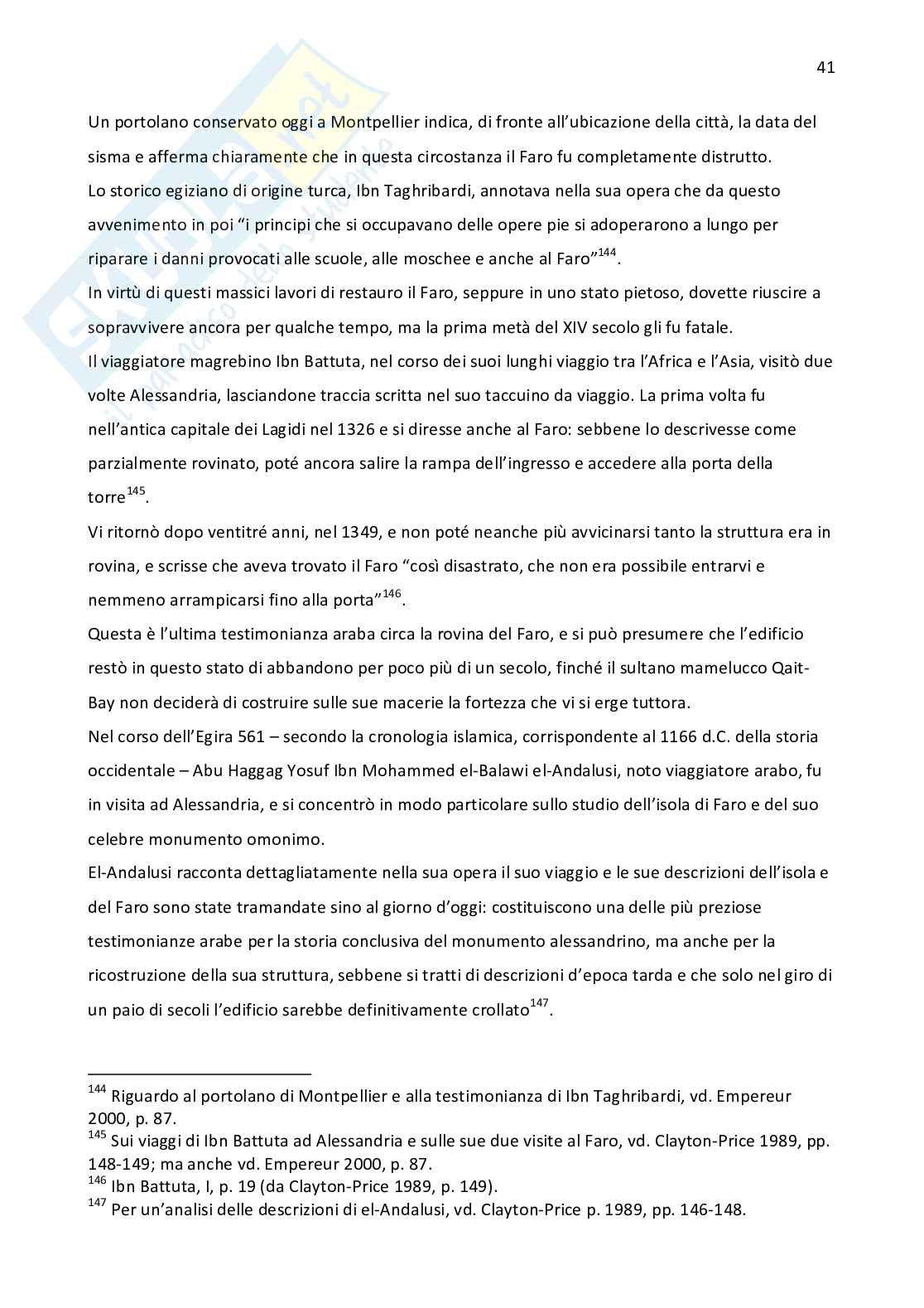 41

Un portolano conservato oggi a Montpellier indica, di fronte all'ubicazione della città, la data del sisma e afferma chiaramente che in questa circostanza il Faro fu completamente distrutto.
Lo storico egiziano di origine turca, Ibn Taghribardi, annotava nella sua opera che da questo avvenimento in poi "i principi che si occupavano delle opere pie si adoperarono a lungo per riparare i danni provocati alle scuole, alle moschee e anche al Faro"$^{144}$.
In virtù di questi massici lavori di restauro il Faro, seppure in uno stato pietoso, dovette riuscire a sopravvivere ancora per qualche tempo, ma la prima metà del XIV secolo gli fu fatale.
Il viaggiatore magrebino Ibn Battuta, nel corso dei suoi lunghi viaggio tra l'Africa e l'Asia, visitò due volte Alessandria, lasciandone traccia scritta nel suo taccuino da viaggio. La prima volta fu nell'antica capitale dei Lagidi nel 1326 e si diresse anche al Faro: sebbene lo descrivesse come parzialmente rovinato, poté ancora salire la rampa dell'ingresso e accedere alla porta della torre$^{145}$.
Vi ritornò dopo ventitré anni, nel 1349, e non poté neanche più avvicinarsi tanto la struttura era in rovina, e scrisse che aveva trovato il Faro "così disastrato, che non era possibile entrarvi e nemmeno arrampicarsi fino alla porta"$^{146}$.
Questa è l'ultima testimonianza araba circa la rovina del Faro, e si può presumere che l'edificio restò in questo stato di abbandono per poco più di un secolo, finché il sultano mamelucco Qait-Bay non deciderà di costruire sulle sue macerie la fortezza che vi si erge tuttora.
Nel corso dell'Egira 561 – secondo la cronologia islamica, corrispondente al 1166 d.C. della storia occidentale – Abu Haggag Yosuf Ibn Mohammed el-Balawi el-Andalusi, noto viaggiatore arabo, fu in visita ad Alessandria, e si concentrò in modo particolare sullo studio dell'isola di Faro e del suo celebre monumento omonimo.
El-Andalusi racconta dettagliatamente nella sua opera il suo viaggio e le sue descrizioni dell'isola e del Faro sono state tramandate sino al giorno d'oggi: costituiscono una delle più preziose testimonianze arabe per la storia conclusiva del monumento alessandrino, ma anche per la ricostruzione della sua struttura, sebbene si tratti di descrizioni d'epoca tarda e che solo nel giro di un paio di secoli l'edificio sarebbe definitivamente crollato$^{147}$.

$^{144}$ Riguardo al portolano di Montpellier e alla testimonianza di Ibn Taghribardi, vd. Empereur 2000, p. 87.
$^{145}$ Sui viaggi di Ibn Battuta ad Alessandria e sulle sue due visite al Faro, vd. Clayton-Price 1989, pp. 148-149; ma anche vd. Empereur 2000, p. 87.
$^{146}$ Ibn Battuta, I, p. 19 (da Clayton-Price 1989, p. 149).
$^{147}$ Per un'analisi delle descrizioni di el-Andalusi, vd. Clayton-Price p. 1989, pp. 146-148.